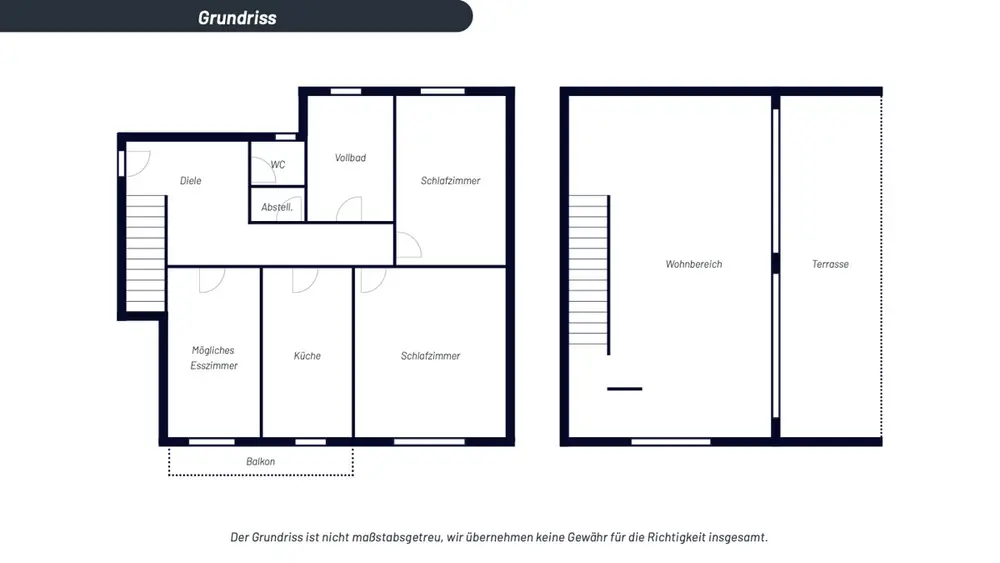 Grundriss

Diele

WC

Abstell.

Vollbad

Schlafzimmer

Mögliches Esszimmer

Küche

Schlafzimmer

Balkon

Wohnbereich

Terrasse

Der Grundriss ist nicht maßstabsgetreu, wir übernehmen keine Gewähr für die Richtigkeit insgesamt.